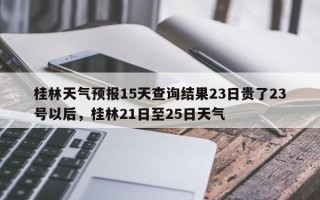 桂林天气预报15天查询结果23日贵了23号以后，桂林21日至25日天气